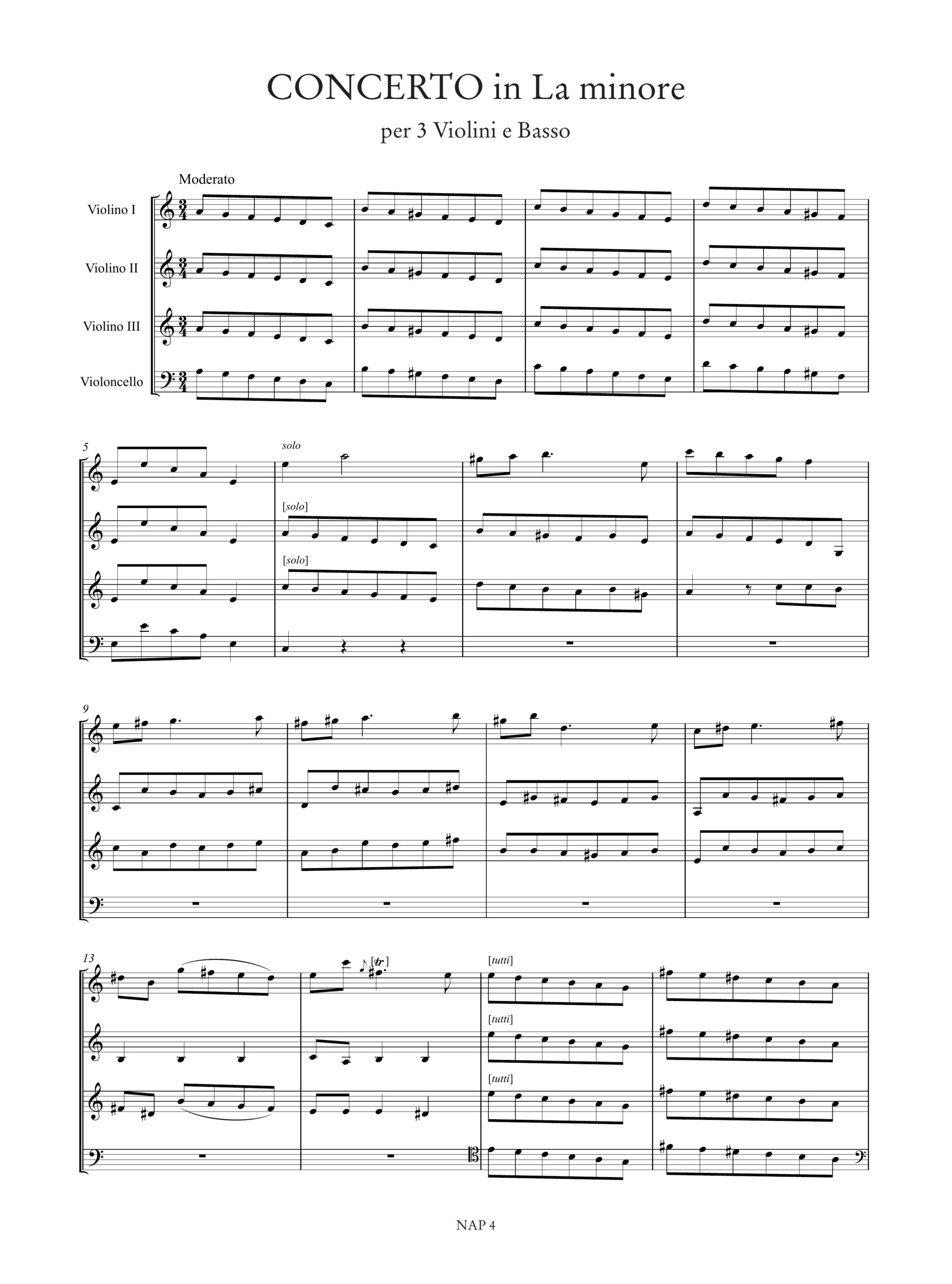 CONCERTO in La minore

per 3 Violini e Basso

Moderato

Violino I

Violino II

Violino III

Violoncello

5

solo

[solo]

[solo]

9

13

[tr]

[tutti]

[tutti]

[tutti]

NAP 4